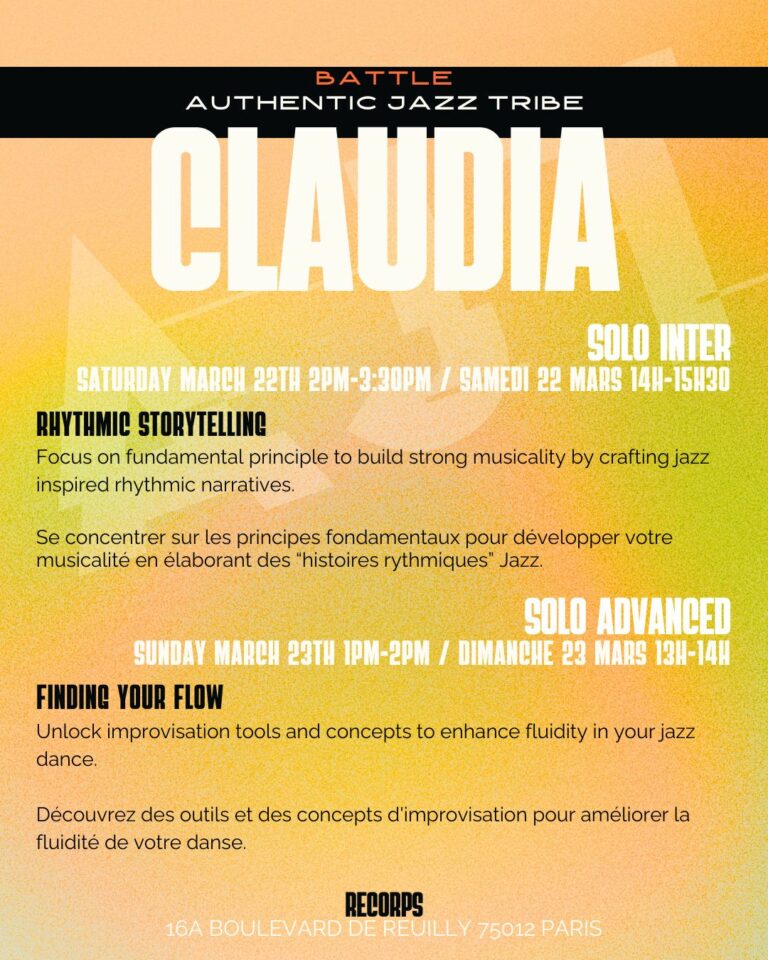 BATTLE
AUTHENTIC JAZZ TRIBE

CLAUDIA

SOLO INTER
SATURDAY MARCH 22TH 2PM-3:30PM / SAMEDI 22 MARS 14H-15H30

RHYTHMIC STORYTELLING
Focus on fundamental principle to build strong musicality by crafting jazz inspired rhythmic narratives.

Se concentrer sur les principes fondamentaux pour développer votre musicalité en élaborant des "histoires rythmiques" Jazz.

SOLO ADVANCED
SUNDAY MARCH 23TH 1PM-2PM / DIMANCHE 23 MARS 13H-14H

FINDING YOUR FLOW
Unlock improvisation tools and concepts to enhance fluidity in your jazz dance.

Découvrez des outils et des concepts d'improvisation pour améliorer la fluidité de votre danse.

RECORPS
16A BOULEVARD DE REUILLY 75012 PARIS